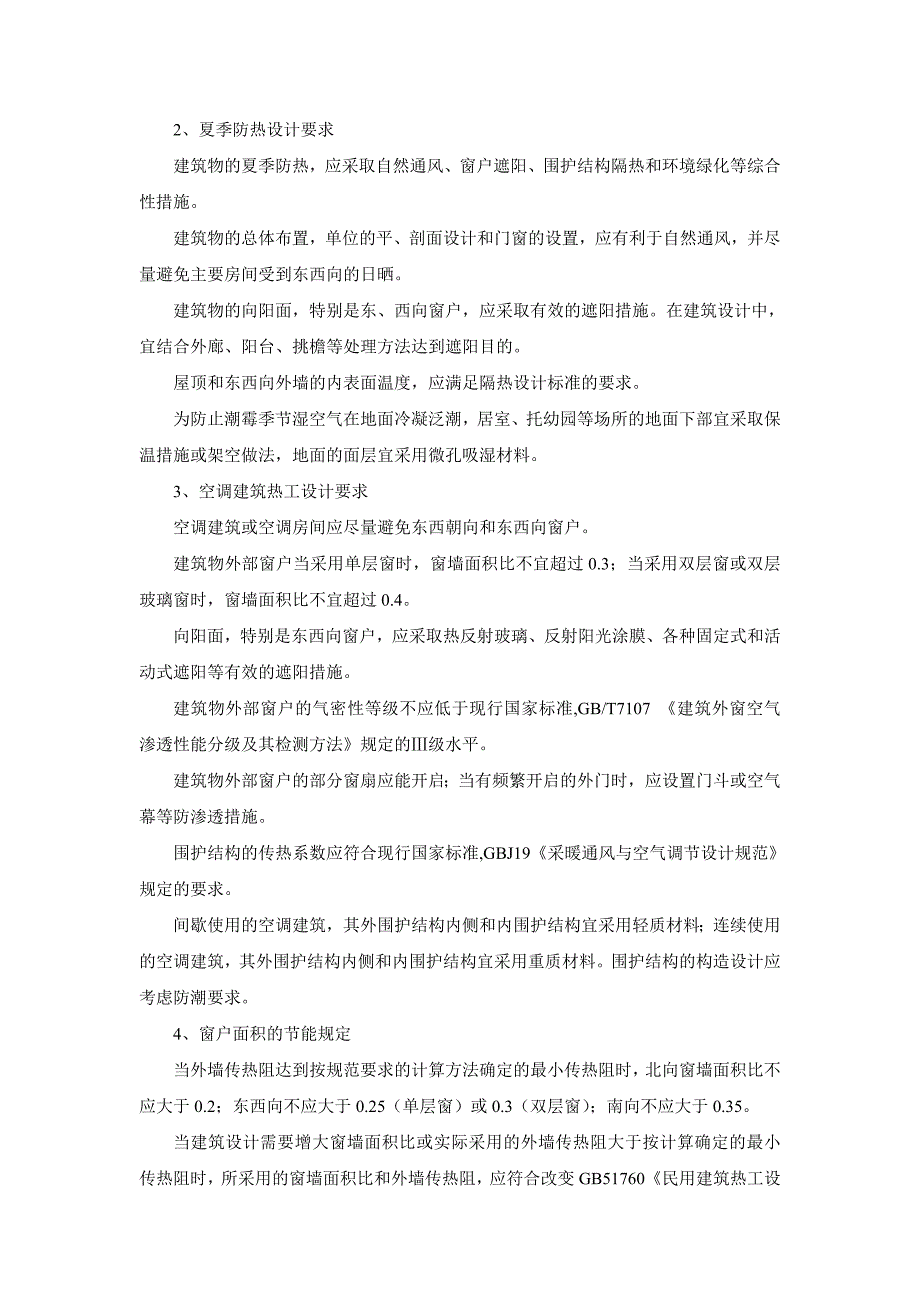 2、夏季防热设计要求

建筑物的夏季防热，应采取自然通风、窗户遮阳、围护结构隔热和环境绿化等综合性措施。

建筑物的总体布置，单位的平、剖面设计和门窗的设置，应有利于自然通风，并尽量避免主要房间受到东西向的日晒。

建筑物的向阳面，特别是东、西向窗户，应采取有效的遮阳措施。在建筑设计中，宜结合外廊、阳台、挑檐等处理方法达到遮阳目的。

屋顶和东西向外墙的内表面温度，应满足隔热设计标准的要求。

为防止潮霉季节湿空气在地面冷凝泛潮，居室、托幼园等场所的地面下部宜采取保温措施或架空做法，地面的面层宜采用微孔吸湿材料。

3、空调建筑热工设计要求

空调建筑或空调房间应尽量避免东西朝向和东西向窗户。

建筑物外部窗户当采用单层窗时，窗墙面积比不宜超过 0.3；当采用双层窗或双层玻璃窗时，窗墙面积比不宜超过 0.4。

向阳面，特别是东西向窗户，应采取热反射玻璃、反射阳光涂膜、各种固定式和活动式遮阳等有效的遮阳措施。

建筑物外部窗户的气密性等级不应低于现行国家标准,GB/T7107 《建筑外窗空气渗透性能分级及其检测方法》规定的Ⅲ级水平。

建筑物外部窗户的部分窗扇应能开启；当有频繁开启的外门时，应设置门斗或空气幕等防渗透措施。

围护结构的传热系数应符合现行国家标准,GBJ19《采暖通风与空气调节设计规范》规定的要求。

间歇使用的空调建筑，其外围护结构内侧和内围护结构宜采用轻质材料；连续使用的空调建筑，其外围护结构内侧和内围护结构宜采用重质材料。围护结构的构造设计应考虑防潮要求。

4、窗户面积的节能规定

当外墙传热阻达到按规范要求的计算方法确定的最小传热阻时，北向窗墙面积比不应大于 0.2；东西向不应大于 0.25（单层窗）或 0.3（双层窗）；南向不应大于 0.35。

当建筑设计需要增大窗墙面积比或实际采用的外墙传热阻大于按计算确定的最小传热阻时，所采用的窗墙面积比和外墙传热阻，应符合改变 GB51760《民用建筑热工设